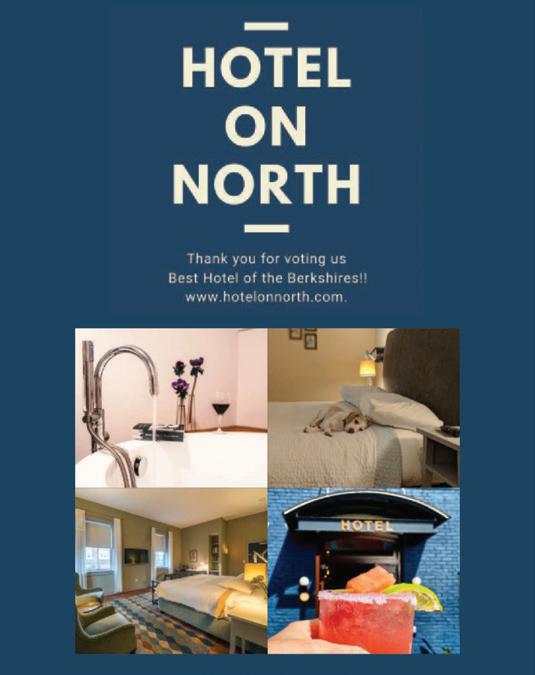 HOTEL
ON
NORTH

Thank you for voting us
Best Hotel of the Berkshires!!
www.hotelonnorth.com.

HOTEL